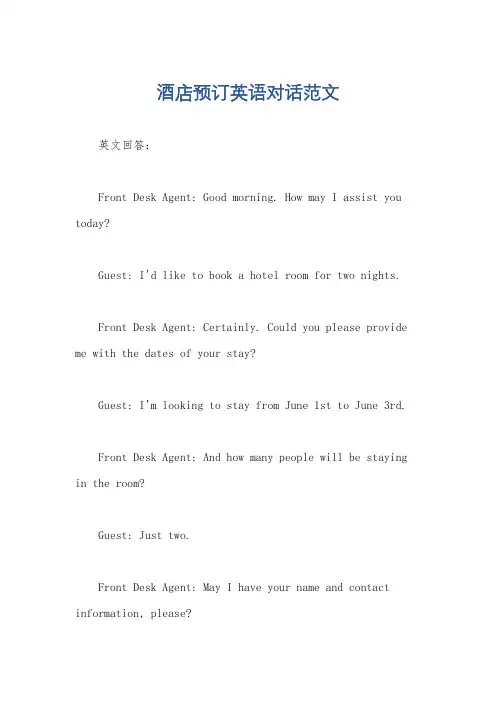 酒店预订英语对话范文

英文回答：

Front Desk Agent: Good morning. How may I assist you today?

Guest: I'd like to book a hotel room for two nights.

Front Desk Agent: Certainly. Could you please provide me with the dates of your stay?

Guest: I'm looking to stay from June 1st to June 3rd.

Front Desk Agent: And how many people will be staying in the room?

Guest: Just two.

Front Desk Agent: May I have your name and contact information, please?